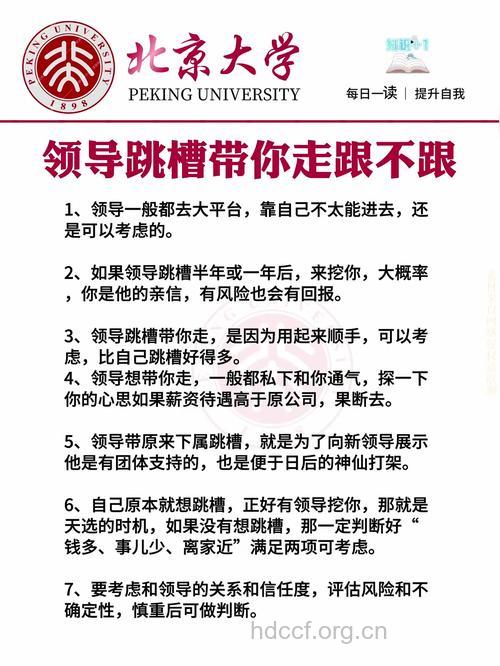 PEKING UNIVERSITY
1898

北京大学
PEKING UNIVERSITY

知识+1
每日一读 | 提升自我

领导跳槽带你走跟不跟

1、领导一般都去大平台，靠自己不太能进去，还是可以考虑的。

2、如果领导跳槽半年或一年后，来挖你，大概率，你是他的亲信，有风险也会有回报。

3、领导跳槽带你走，是因为用起来顺手，可以考虑，比自己跳槽好得多。
4、领导想带你走，一般都私下和你通气，探一下你的心思如果薪资待遇高于原公司，果断去。

5、领导带原来下属跳槽，就是为了向新领导展示他是有团体支持的，也是便于日后的神仙打架。

6、自己原本就想跳槽，正好有领导挖你，那就是天选的时机，如果没有想跳槽，那一定判断好“钱多、事儿少、离家近”满足两项可考虑。

7、要考虑和领导的关系和信任度，评估风险和不确定性，慎重后可做判断。

hdccf.org.cn